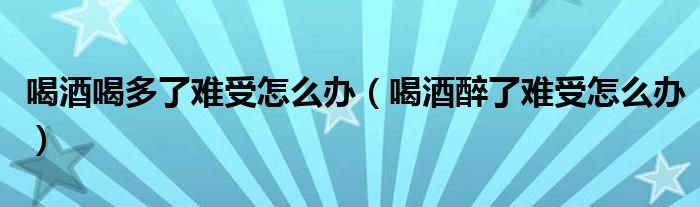 喝酒喝多了难受怎么办（喝酒醉了难受怎么办）